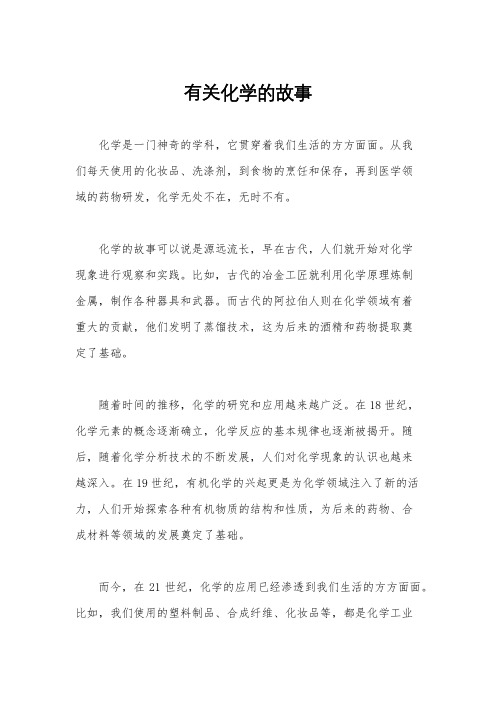 有关化学的故事

化学是一门神奇的学科，它贯穿着我们生活的方方面面。从我们每天使用的化妆品、洗涤剂，到食物的烹饪和保存，再到医学领域的药物研发，化学无处不在，无时不有。

化学的故事可以说是源远流长，早在古代，人们就开始对化学现象进行观察和实践。比如，古代的冶金工匠就利用化学原理炼制金属，制作各种器具和武器。而古代的阿拉伯人则在化学领域有着重大的贡献，他们发明了蒸馏技术，这为后来的酒精和药物提取奠定了基础。

随着时间的推移，化学的研究和应用越来越广泛。在18世纪，化学元素的概念逐渐确立，化学反应的基本规律也逐渐被揭开。随后，随着化学分析技术的不断发展，人们对化学现象的认识也越来越深入。在19世纪，有机化学的兴起更是为化学领域注入了新的活力，人们开始探索各种有机物质的结构和性质，为后来的药物、合成材料等领域的发展奠定了基础。

而今，在21世纪，化学的应用已经渗透到我们生活的方方面面。比如，我们使用的塑料制品、合成纤维、化妆品等，都是化学工业